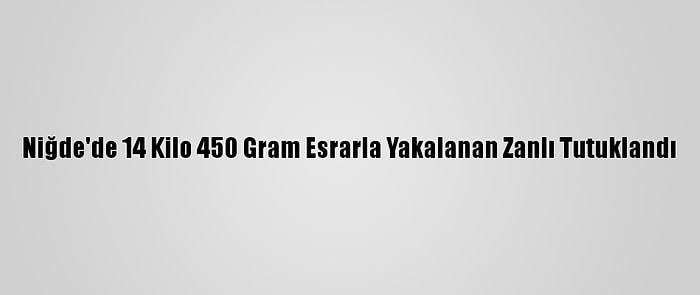 Niğde'de 14 Kilo 450 Gram Esrarla Yakalanan Zanlı Tutuklandı